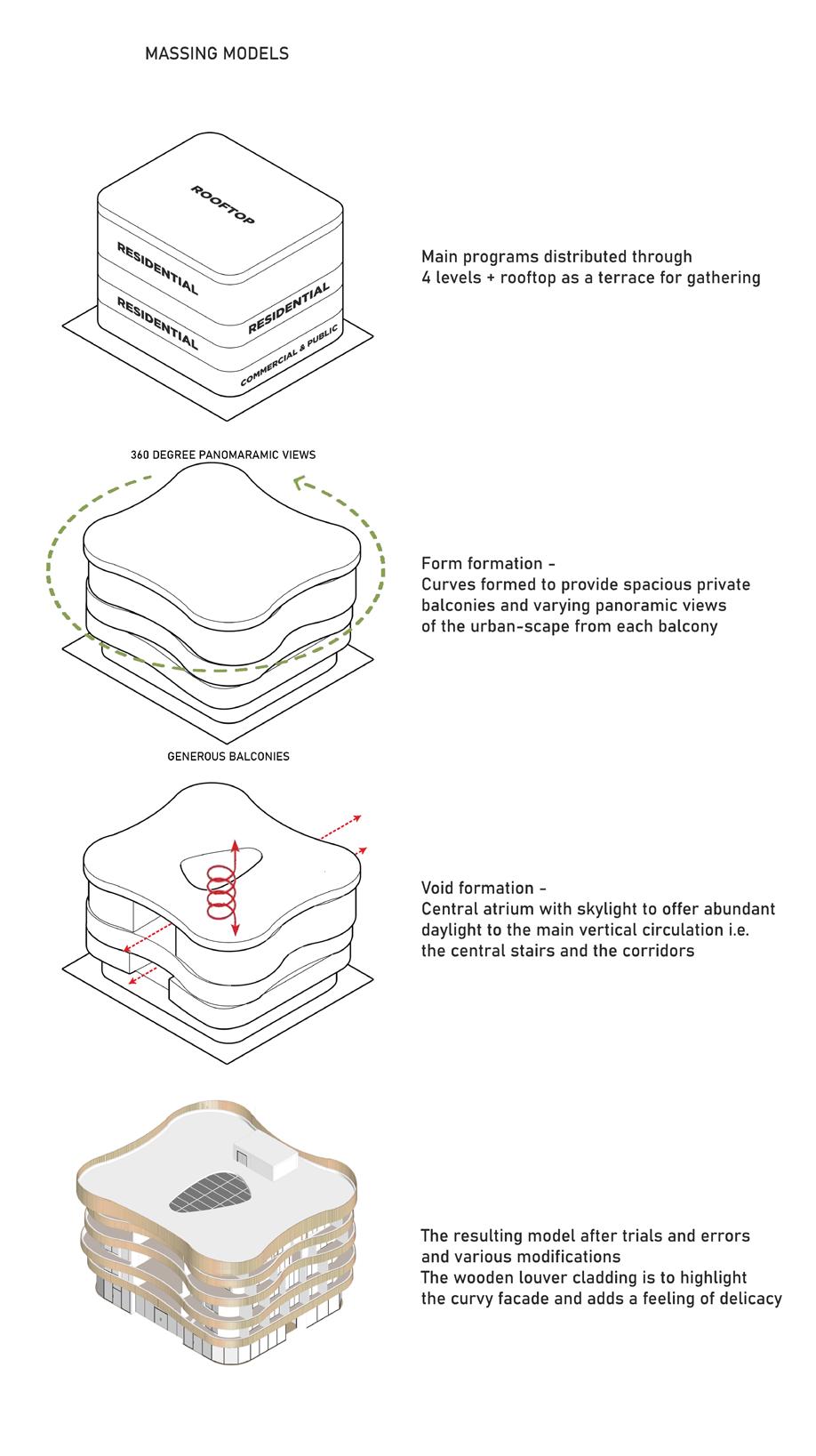 MASSING MODELS

ROOFTOP

RESIDENTIAL

RESIDENTIAL

RESIDENTIAL

COMMERCIAL & PUBLIC

Main programs distributed through 4 levels + rooftop as a terrace for gathering

360 DEGREE PANOMARAMIC VIEWS

Form formation -
Curves formed to provide spacious private balconies and varying panoramic views of the urban-scape from each balcony

GENEROUS BALCONIES

Void formation -
Central atrium with skylight to offer abundant daylight to the main vertical circulation i.e. the central stairs and the corridors

The resulting model after trials and errors and various modifications
The wooden louver cladding is to highlight the curvy facade and adds a feeling of delicacy